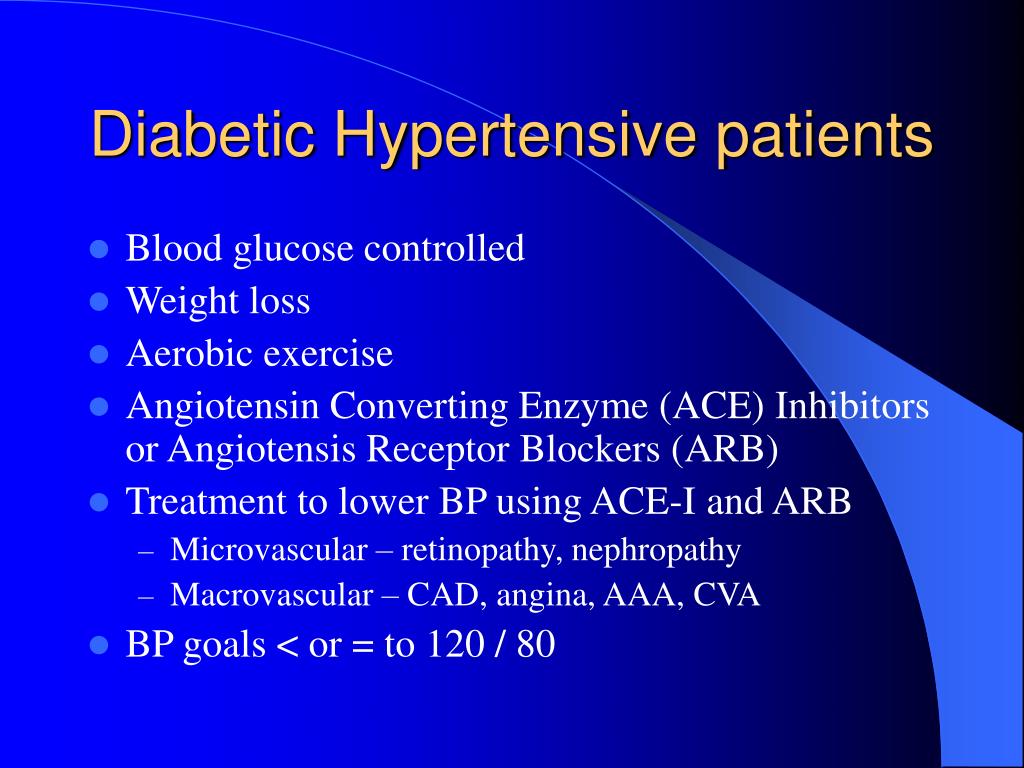 Diabetic Hypertensive patients

- Blood glucose controlled
- Weight loss
- Aerobic exercise
- Angiotensin Converting Enzyme (ACE) Inhibitors or Angiotensis Receptor Blockers (ARB)
- Treatment to lower BP using ACE-I and ARB
  – Microvascular – retinopathy, nephropathy
  – Macrovascular – CAD, angina, AAA, CVA
- BP goals < or = to 120 / 80